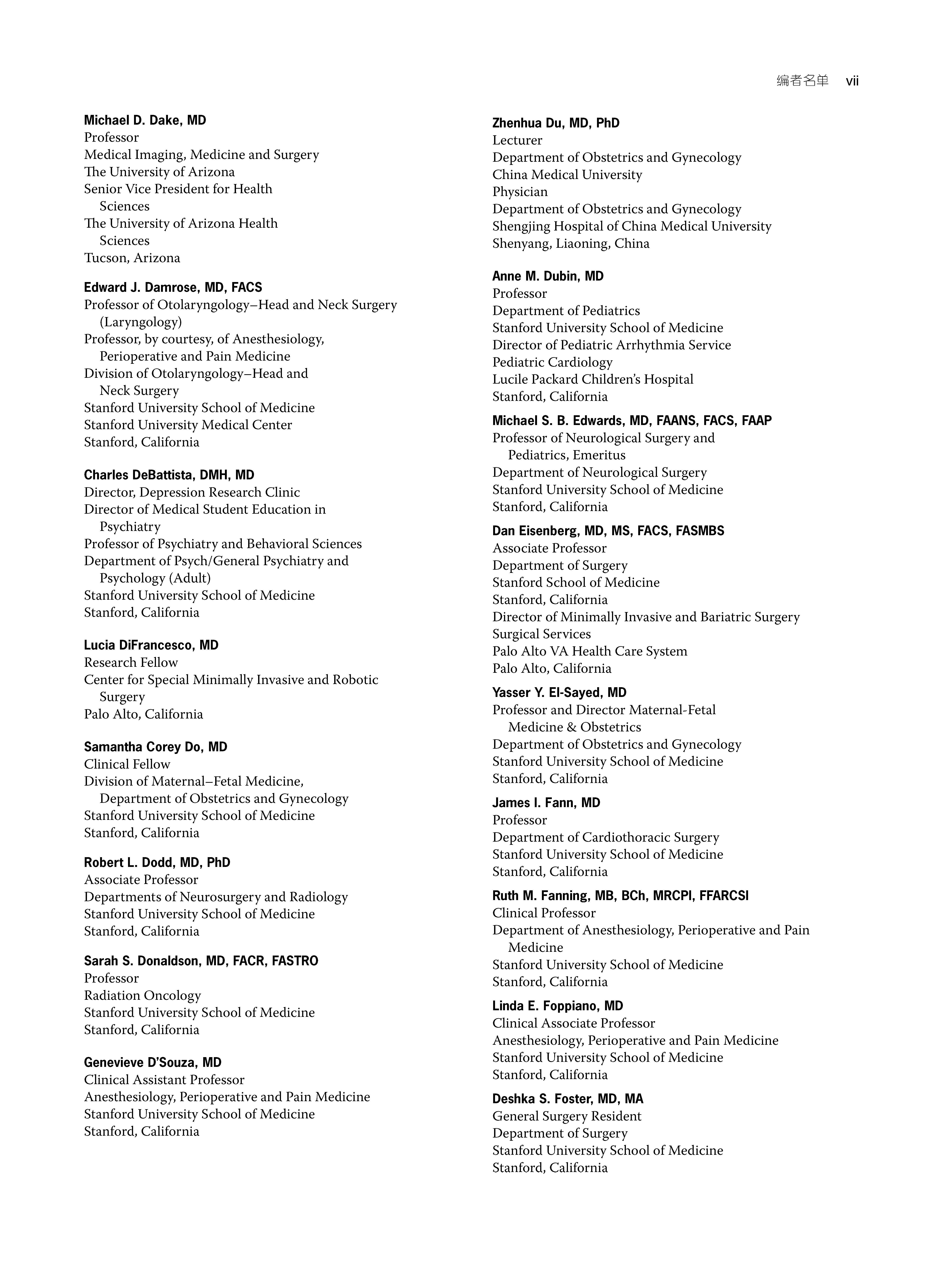 编者名单 vii

Michael D. Dake, MD
Professor
Medical Imaging, Medicine and Surgery
The University of Arizona
Senior Vice President for Health Sciences
The University of Arizona Health Sciences
Tucson, Arizona

Edward J. Damrose, MD, FACS
Professor of Otolaryngology–Head and Neck Surgery (Laryngology)
Professor, by courtesy, of Anesthesiology, Perioperative and Pain Medicine
Division of Otolaryngology–Head and Neck Surgery
Stanford University School of Medicine
Stanford University Medical Center
Stanford, California

Charles DeBattista, DMH, MD
Director, Depression Research Clinic
Director of Medical Student Education in Psychiatry
Professor of Psychiatry and Behavioral Sciences
Department of Psych/General Psychiatry and Psychology (Adult)
Stanford University School of Medicine
Stanford, California

Lucia DiFrancesco, MD
Research Fellow
Center for Special Minimally Invasive and Robotic Surgery
Palo Alto, California

Samantha Corey Do, MD
Clinical Fellow
Division of Maternal–Fetal Medicine, Department of Obstetrics and Gynecology
Stanford University School of Medicine
Stanford, California

Robert L. Dodd, MD, PhD
Associate Professor
Departments of Neurosurgery and Radiology
Stanford University School of Medicine
Stanford, California

Sarah S. Donaldson, MD, FACR, FASTRO
Professor
Radiation Oncology
Stanford University School of Medicine
Stanford, California

Genevieve D'Souza, MD
Clinical Assistant Professor
Anesthesiology, Perioperative and Pain Medicine
Stanford University School of Medicine
Stanford, California

Zhenhua Du, MD, PhD
Lecturer
Department of Obstetrics and Gynecology
China Medical University
Physician
Department of Obstetrics and Gynecology
Shengjing Hospital of China Medical University
Shenyang, Liaoning, China

Anne M. Dubin, MD
Professor
Department of Pediatrics
Stanford University School of Medicine
Director of Pediatric Arrhythmia Service
Pediatric Cardiology
Lucile Packard Children's Hospital
Stanford, California

Michael S. B. Edwards, MD, FAANS, FACS, FAAP
Professor of Neurological Surgery and Pediatrics, Emeritus
Department of Neurological Surgery
Stanford University School of Medicine
Stanford, California

Dan Eisenberg, MD, MS, FACS, FASMBS
Associate Professor
Department of Surgery
Stanford School of Medicine
Stanford, California
Director of Minimally Invasive and Bariatric Surgery
Surgical Services
Palo Alto VA Health Care System
Palo Alto, California

Yasser Y. El-Sayed, MD
Professor and Director Maternal-Fetal Medicine & Obstetrics
Department of Obstetrics and Gynecology
Stanford University School of Medicine
Stanford, California

James I. Fann, MD
Professor
Department of Cardiothoracic Surgery
Stanford University School of Medicine
Stanford, California

Ruth M. Fanning, MB, BCh, MRCPI, FFARCSI
Clinical Professor
Department of Anesthesiology, Perioperative and Pain Medicine
Stanford University School of Medicine
Stanford, California

Linda E. Foppiano, MD
Clinical Associate Professor
Anesthesiology, Perioperative and Pain Medicine
Stanford University School of Medicine
Stanford, California

Deshka S. Foster, MD, MA
General Surgery Resident
Department of Surgery
Stanford University School of Medicine
Stanford, California